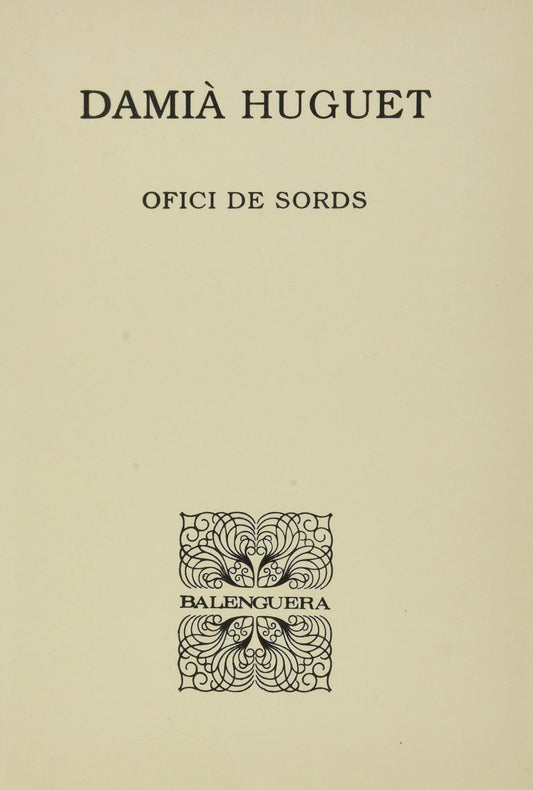 DAMIÀ HUGUET

OFICI DE SORDS

BALENGUERA